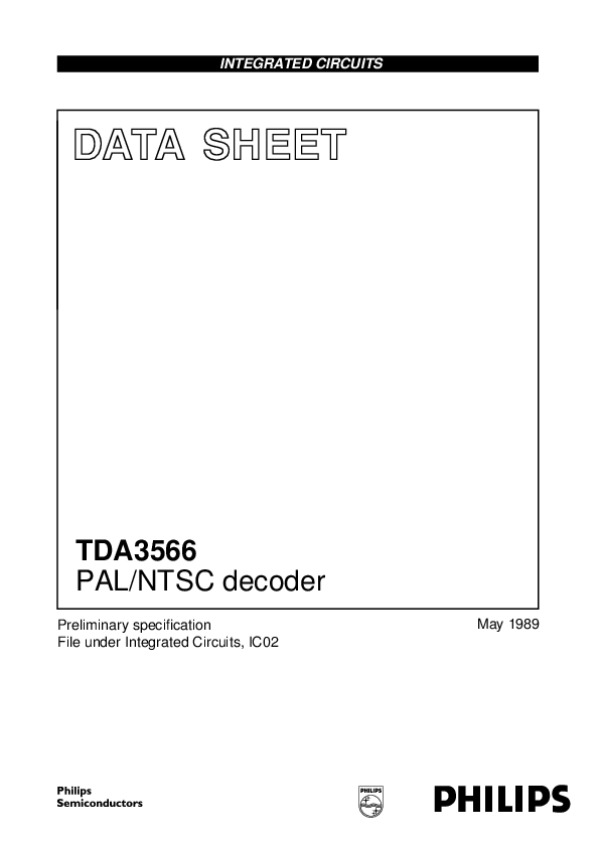 INTEGRATED CIRCUITS

DATA SHEET

TDA3566
PAL/NTSC decoder

Preliminary specification
File under Integrated Circuits, IC02

May 1989

Philips
Semiconductors

PHILIPS